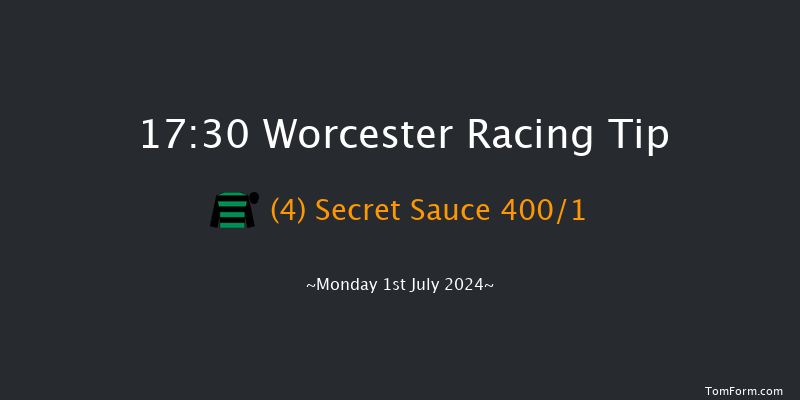 17:30 Worcester Racing Tip

(4) Secret Sauce 400/1

~Monday 1st July 2024~

TomForm.com